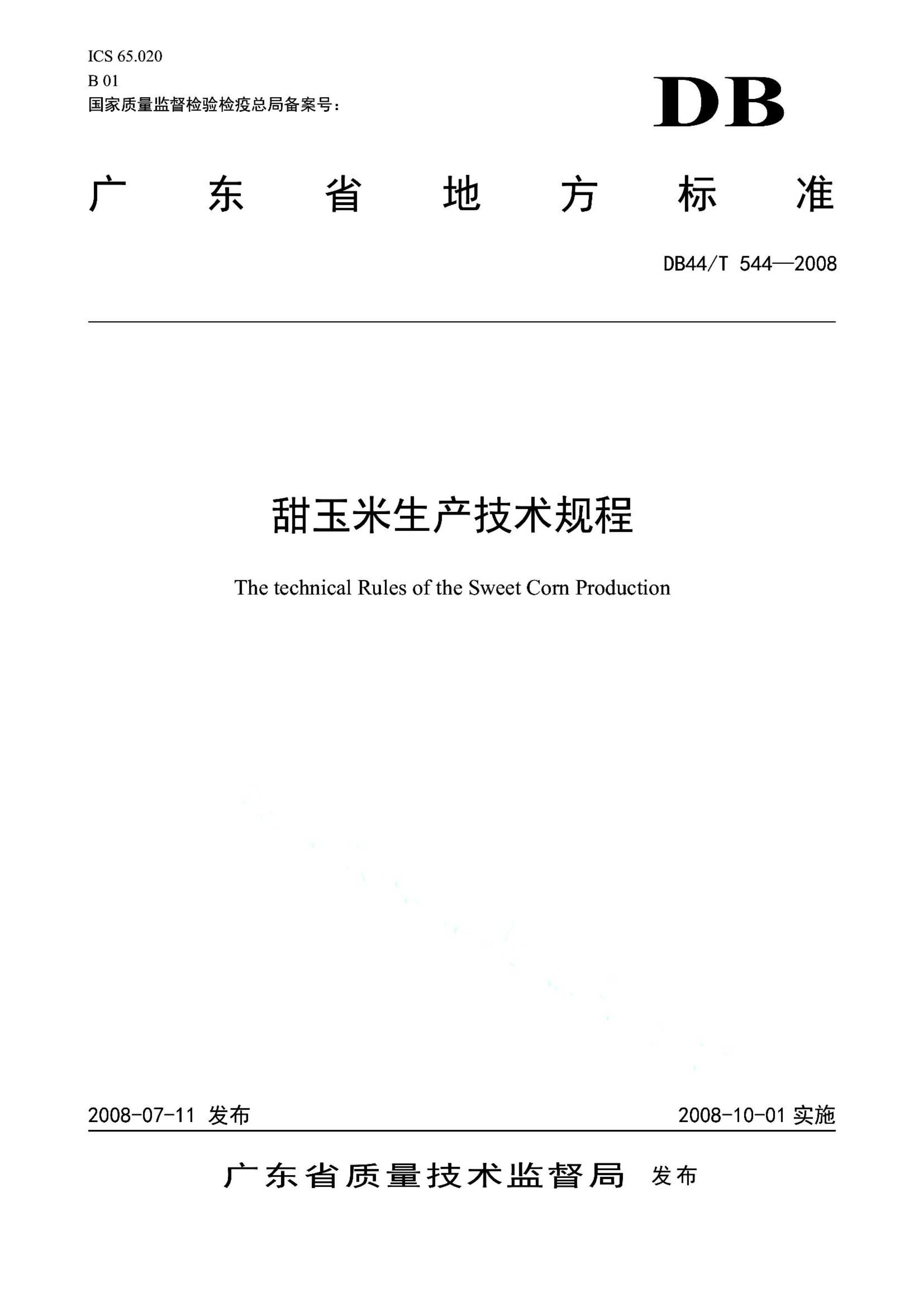 ICS 65.020
B 01
国家质量监督检验检疫总局备案号：

DB

广东省地方标准

DB44/T 544—2008

甜玉米生产技术规程

The technical Rules of the Sweet Corn Production

2008-07-11 发布

2008-10-01 实施

广东省质量技术监督局 发布